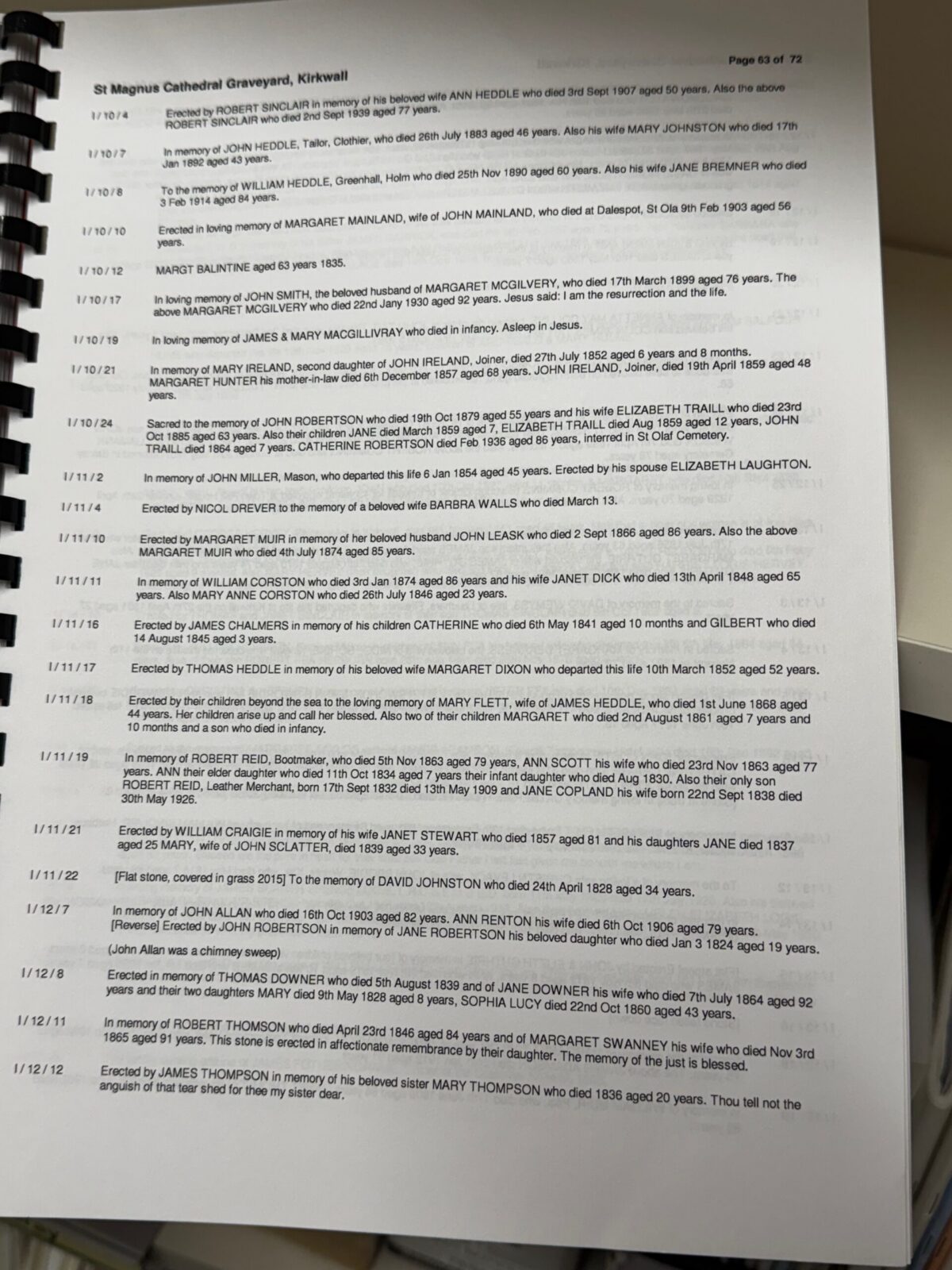 Page 63 of 72

St Magnus Cathedral Graveyard, Kirkwall

I / 10 / 4
Erected by ROBERT SINCLAIR in memory of his beloved wife ANN HEDDLE who died 3rd Sept 1907 aged 50 years. Also the above ROBERT SINCLAIR who died 2nd Sept 1939 aged 77 years.

I / 10 / 7
In memory of JOHN HEDDLE, Tailor, Clothier, who died 26th July 1883 aged 46 years. Also his wife MARY JOHNSTON who died 17th Jan 1892 aged 43 years.

I / 10 / 8
To the memory of WILLIAM HEDDLE, Greenhall, Holm who died 25th Nov 1890 aged 60 years. Also his wife JANE BREMNER who died 3 Feb 1914 aged 84 years.

I / 10 / 10
Erected in loving memory of MARGARET MAINLAND, wife of JOHN MAINLAND, who died at Dalespot, St Ola 9th Feb 1903 aged 56 years.

I / 10 / 12
MARGT BALINTINE aged 63 years 1835.

I / 10 / 17
In loving memory of JOHN SMITH, the beloved husband of MARGARET MCGILVERY, who died 17th March 1899 aged 76 years. The above MARGARET MCGILVERY who died 22nd Jany 1930 aged 92 years. Jesus said: I am the resurrection and the life.

I / 10 / 19
In loving memory of JAMES & MARY MACGILLIVRAY who died in infancy. Asleep in Jesus.

I / 10 / 21
In memory of MARY IRELAND, second daughter of JOHN IRELAND, Joiner, died 27th July 1852 aged 6 years and 8 months. MARGARET HUNTER his mother-in-law died 6th December 1857 aged 68 years. JOHN IRELAND, Joiner, died 19th April 1859 aged 48 years.

I / 10 / 24
Sacred to the memory of JOHN ROBERTSON who died 19th Oct 1879 aged 55 years and his wife ELIZABETH TRAILL who died 23rd Oct 1885 aged 63 years. Also their children JANE died March 1859 aged 7, ELIZABETH TRAILL died Aug 1859 aged 12 years, JOHN TRAILL died 1864 aged 7 years. CATHERINE ROBERTSON died Feb 1936 aged 86 years, interred in St Olaf Cemetery.

I / 11 / 2
In memory of JOHN MILLER, Mason, who departed this life 6 Jan 1854 aged 45 years. Erected by his spouse ELIZABETH LAUGHTON.

I / 11 / 4
Erected by NICOL DREVER to the memory of a beloved wife BARBRA WALLS who died March 13.

I / 11 / 10
Erected by MARGARET MUIR in memory of her beloved husband JOHN LEASK who died 2 Sept 1866 aged 86 years. Also the above MARGARET MUIR who died 4th July 1874 aged 85 years.

I / 11 / 11
In memory of WILLIAM CORSTON who died 3rd Jan 1874 aged 86 years and his wife JANET DICK who died 13th April 1848 aged 65 years. Also MARY ANNE CORSTON who died 26th July 1846 aged 23 years.

I / 11 / 16
Erected by JAMES CHALMERS in memory of his children CATHERINE who died 6th May 1841 aged 10 months and GILBERT who died 14 August 1845 aged 3 years.

I / 11 / 17
Erected by THOMAS HEDDLE in memory of his beloved wife MARGARET DIXON who departed this life 10th March 1852 aged 52 years.

I / 11 / 18
Erected by their children beyond the sea to the loving memory of MARY FLETT, wife of JAMES HEDDLE, who died 1st June 1868 aged 44 years. Her children arise up and call her blessed. Also two of their children MARGARET who died 2nd August 1861 aged 7 years and 10 months and a son who died in infancy.

I / 11 / 19
In memory of ROBERT REID, Bootmaker, who died 5th Nov 1863 aged 79 years, ANN SCOTT his wife who died 23rd Nov 1863 aged 77 years. ANN their elder daughter who died 11th Oct 1834 aged 7 years their infant daughter who died Aug 1830. Also their only son ROBERT REID, Leather Merchant, born 17th Sept 1832 died 13th May 1909 and JANE COPLAND his wife born 22nd Sept 1838 died 30th May 1926.

I / 11 / 21
Erected by WILLIAM CRAIGIE in memory of his wife JANET STEWART who died 1857 aged 81 and his daughters JANE died 1837 aged 25 MARY, wife of JOHN SCLATTER, died 1839 aged 33 years.

I / 11 / 22
[Flat stone, covered in grass 2015] To the memory of DAVID JOHNSTON who died 24th April 1828 aged 34 years.

I / 12 / 7
In memory of JOHN ALLAN who died 16th Oct 1903 aged 82 years. ANN RENTON his wife died 6th Oct 1906 aged 79 years. [Reverse] Erected by JOHN ROBERTSON in memory of JANE ROBERTSON his beloved daughter who died Jan 3 1824 aged 19 years.

(John Allan was a chimney sweep)

I / 12 / 8
Erected in memory of THOMAS DOWNER who died 5th August 1839 and of JANE DOWNER his wife who died 7th July 1864 aged 92 years and their two daughters MARY died 9th May 1828 aged 8 years, SOPHIA LUCY died 22nd Oct 1860 aged 43 years.

I / 12 / 11
In memory of ROBERT THOMSON who died April 23rd 1846 aged 84 years and of MARGARET SWANNEY his wife who died Nov 3rd 1865 aged 91 years. This stone is erected in affectionate remembrance by their daughter. The memory of the just is blessed.

I / 12 / 12
Erected by JAMES THOMPSON in memory of his beloved sister MARY THOMPSON who died 1836 aged 20 years. Thou tell not the anguish of that tear shed for thee my sister dear.